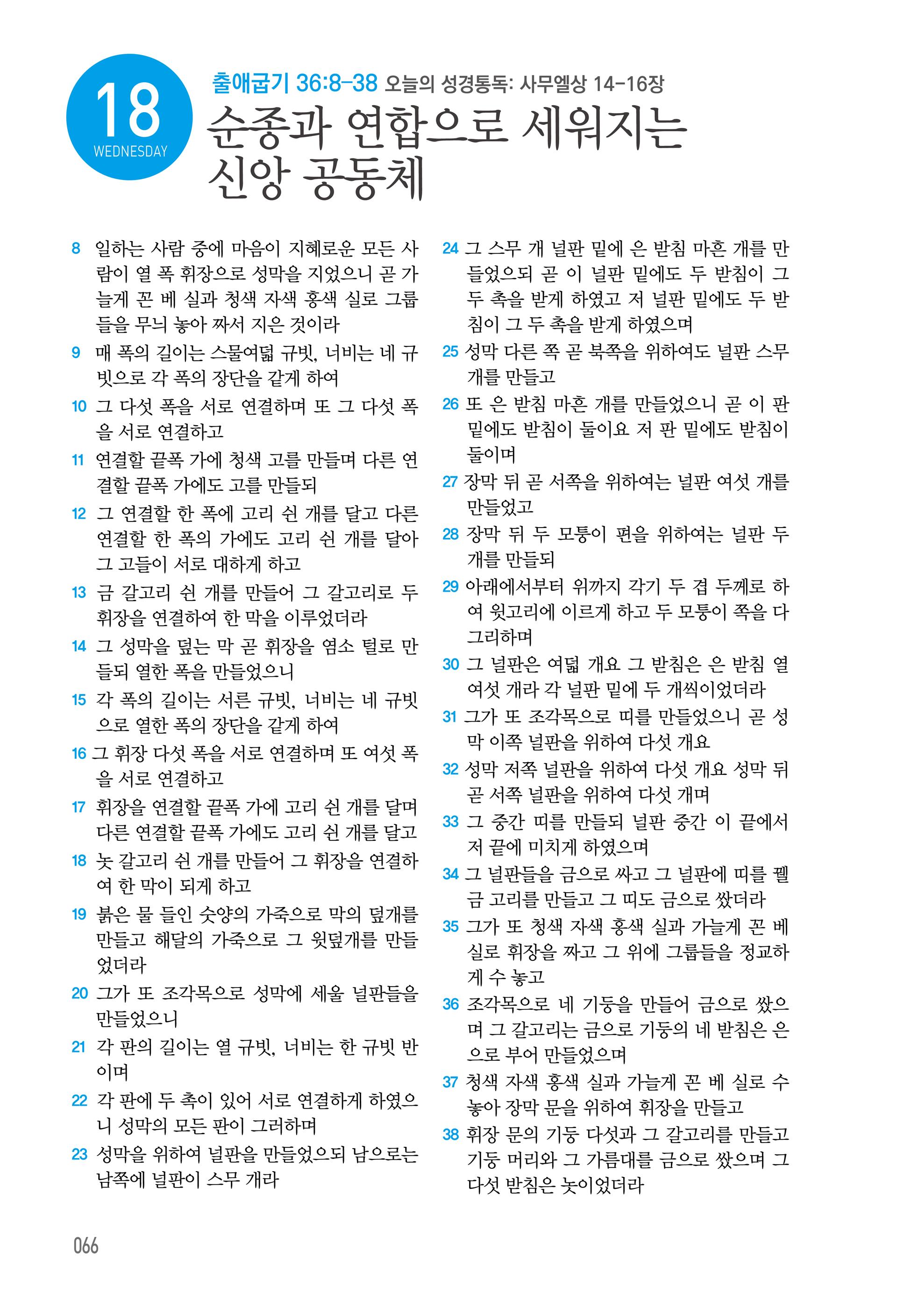 18
WEDNESDAY

출애굽기 36:8-38 오늘의 성경통독: 사무엘상 14-16장

순종과 연합으로 세워지는 신앙 공동체

8 일하는 사람 중에 마음이 지혜로운 모든 사람이 열 폭 휘장으로 성막을 지었으니 곧 가늘게 꼰 베 실과 청색 자색 홍색 실로 그룹들을 무늬 놓아 짜서 지은 것이라
9 매 폭의 길이는 스물여덟 규빗, 너비는 네 규빗으로 각 폭의 장단을 같게 하여
10 그 다섯 폭을 서로 연결하며 또 그 다섯 폭을 서로 연결하고
11 연결할 끝폭 가에 청색 고를 만들며 다른 연결할 끝폭 가에도 고를 만들되
12 그 연결할 한 폭에 고리 쉰 개를 달고 다른 연결할 한 폭의 가에도 고리 쉰 개를 달아 그 고들이 서로 대하게 하고
13 금 갈고리 쉰 개를 만들어 그 갈고리로 두 휘장을 연결하여 한 막을 이루었더라
14 그 성막을 덮는 막 곧 휘장을 염소 털로 만들되 열한 폭을 만들었으니
15 각 폭의 길이는 서른 규빗, 너비는 네 규빗으로 열한 폭의 장단을 같게 하여
16 그 휘장 다섯 폭을 서로 연결하며 또 여섯 폭을 서로 연결하고
17 휘장을 연결할 끝폭 가에 고리 쉰 개를 달며 다른 연결할 끝폭 가에도 고리 쉰 개를 달고
18 놋 갈고리 쉰 개를 만들어 그 휘장을 연결하여 한 막이 되게 하고
19 붉은 물 들인 숫양의 가죽으로 막의 덮개를 만들고 해달의 가죽으로 그 윗덮개를 만들었더라
20 그가 또 조각목으로 성막에 세울 널판들을 만들었으니
21 각 판의 길이는 열 규빗, 너비는 한 규빗 반이며
22 각 판에 두 촉이 있어 서로 연결하게 하였으니 성막의 모든 판이 그러하며
23 성막을 위하여 널판을 만들었으되 남으로는 남쪽에 널판이 스무 개라
24 그 스무 개 널판 밑에 은 받침 마흔 개를 만들었으되 곧 이 널판 밑에도 두 받침이 그 두 촉을 받게 하였고 저 널판 밑에도 두 받침이 그 두 촉을 받게 하였으며
25 성막 다른 쪽 곧 북쪽을 위하여도 널판 스무 개를 만들고
26 또 은 받침 마흔 개를 만들었으니 곧 이 판 밑에도 받침이 둘이요 저 판 밑에도 받침이 둘이며
27 장막 뒤 곧 서쪽을 위하여는 널판 여섯 개를 만들었고
28 장막 뒤 두 모퉁이 편을 위하여는 널판 두 개를 만들되
29 아래에서부터 위까지 각기 두 겹 두께로 하여 윗고리에 이르게 하고 두 모퉁이 쪽을 다 그리하며
30 그 널판은 여덟 개요 그 받침은 은 받침 열여섯 개라 각 널판 밑에 두 개씩이었더라
31 그가 또 조각목으로 띠를 만들었으니 곧 성막 이쪽 널판을 위하여 다섯 개요
32 성막 저쪽 널판을 위하여 다섯 개요 성막 뒤 곧 서쪽 널판을 위하여 다섯 개며
33 그 중간 띠를 만들되 널판 중간 이 끝에서 저 끝에 미치게 하였으며
34 그 널판들을 금으로 싸고 그 널판에 띠를 꿸 금 고리를 만들고 그 띠도 금으로 쌌더라
35 그가 또 청색 자색 홍색 실과 가늘게 꼰 베 실로 휘장을 짜고 그 위에 그룹들을 정교하게 수 놓고
36 조각목으로 네 기둥을 만들어 금으로 쌌으며 그 갈고리는 금으로 기둥의 네 받침은 은으로 부어 만들었으며
37 청색 자색 홍색 실과 가늘게 꼰 베 실로 수 놓아 장막 문을 위하여 휘장을 만들고
38 휘장 문의 기둥 다섯과 그 갈고리를 만들고 기둥 머리와 그 가름대를 금으로 쌌으며 그 다섯 받침은 놋이었더라

066